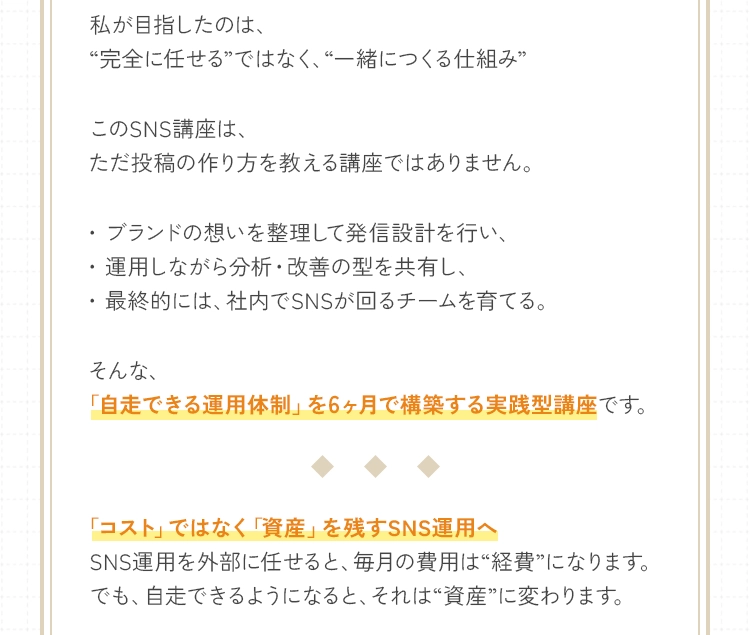 私が目指したのは、
“完全に任せる”ではなく、“一緒につくる仕組み”

このSNS講座は、
ただ投稿の作り方を教える講座ではありません。

• ブランドの想いを整理して発信設計を行い、
• 運用しながら分析・改善の型を共有し、
• 最終的には、社内でSNSが回るチームを育てる。

そんな、
「自走できる運用体制」を6ヶ月で構築する実践型講座です。

◆ ◆ ◆

「コスト」ではなく「資産」を残すSNS運用へ
SNS運用を外部に任せると、毎月の費用は“経費”になります。
でも、自走できるようになると、それは“資産”に変わります。